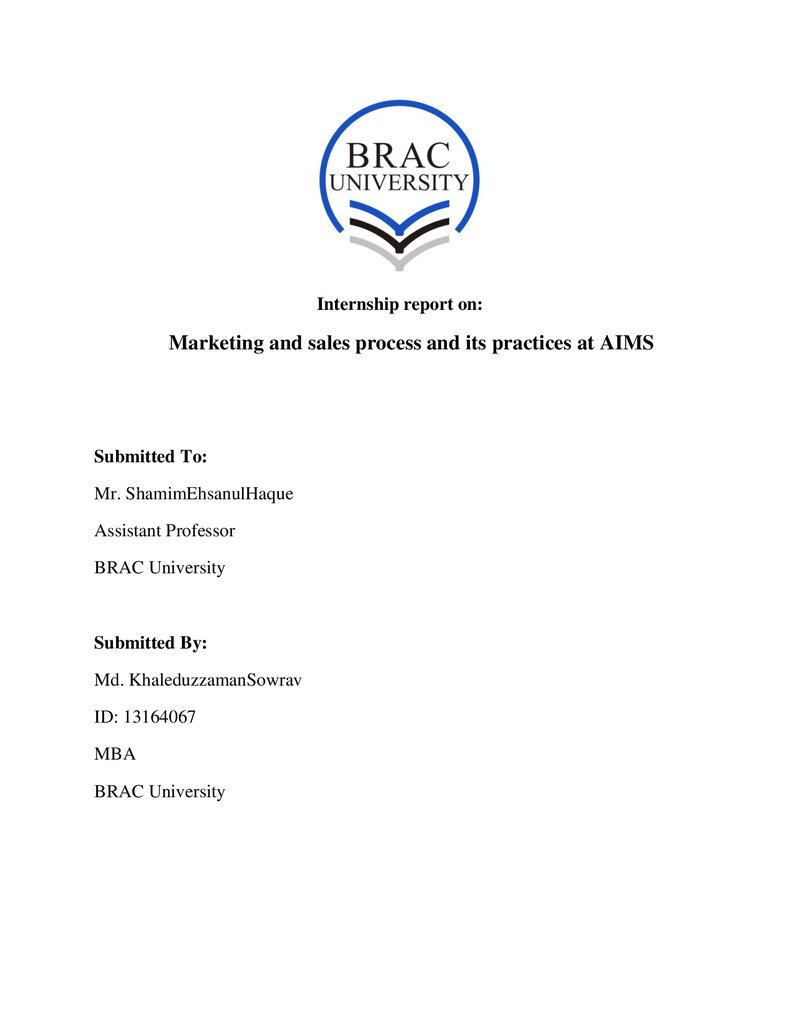 BRAC
UNIVERSITY

Internship report on:

Marketing and sales process and its practices at AIMS

Submitted To:

Mr. ShamimEhsanulHaque

Assistant Professor

BRAC University

Submitted By:

Md. KhaleduzzamanSowrav

ID: 13164067

MBA

BRAC University